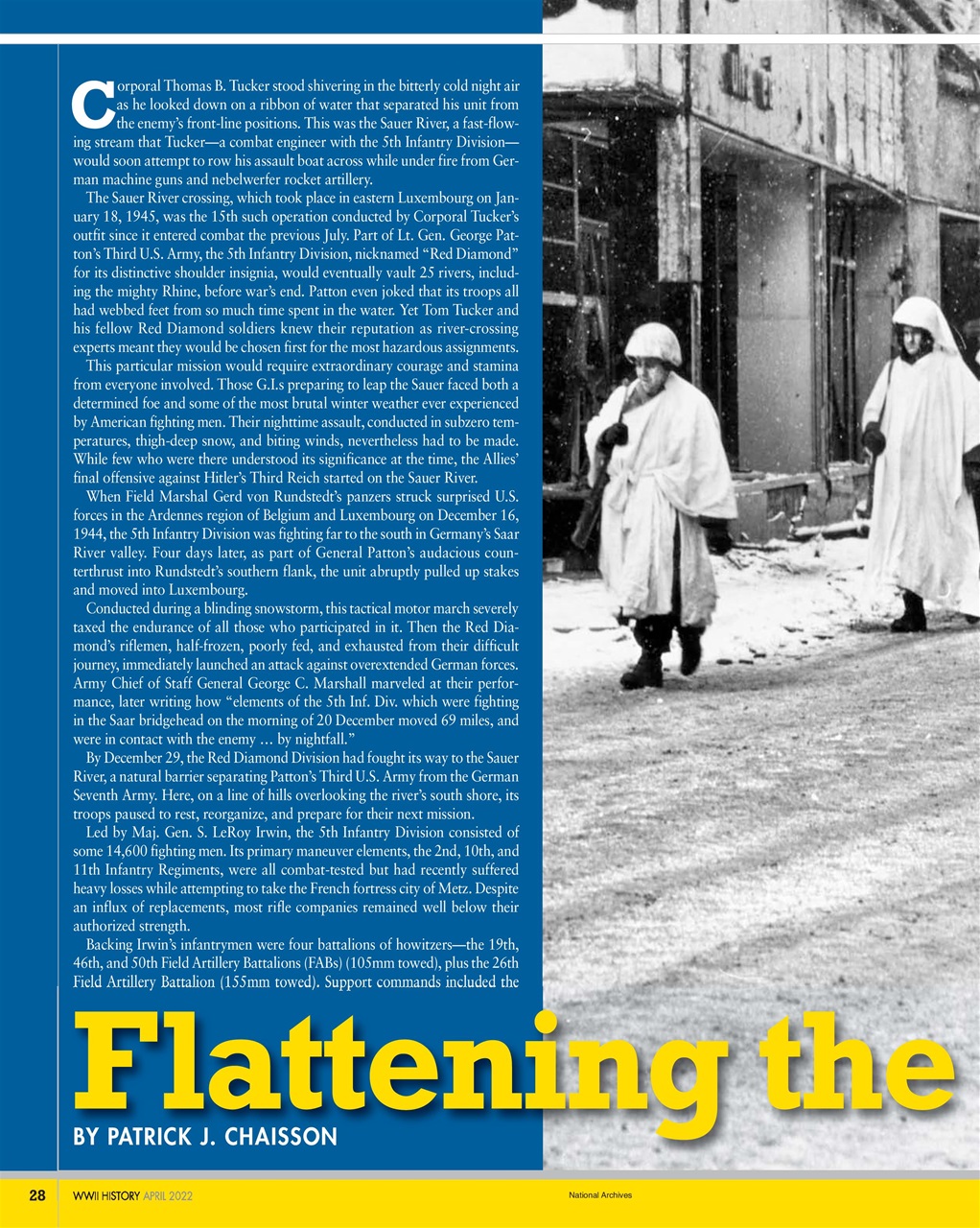 Corporal Thomas B. Tucker stood shivering in the bitterly cold night air as he looked down on a ribbon of water that separated his unit from the enemy's front-line positions. This was the Sauer River, a fast-flowing stream that Tucker—a combat engineer with the 5th Infantry Division—would soon attempt to row his assault boat across while under fire from German machine guns and nebelwerfer rocket artillery.

The Sauer River crossing, which took place in eastern Luxembourg on January 18, 1945, was the 15th such operation conducted by Corporal Tucker's outfit since it entered combat the previous July. Part of Lt. Gen. George Patton's Third U.S. Army, the 5th Infantry Division, nicknamed "Red Diamond" for its distinctive shoulder insignia, would eventually vault 25 rivers, including the mighty Rhine, before war's end. Patton even joked that its troops all had webbed feet from so much time spent in the water. Yet Tom Tucker and his fellow Red Diamond soldiers knew their reputation as river-crossing experts meant they would be chosen first for the most hazardous assignments.

This particular mission would require extraordinary courage and stamina from everyone involved. Those G.I.s preparing to leap the Sauer faced both a determined foe and some of the most brutal winter weather ever experienced by American fighting men. Their nighttime assault, conducted in subzero temperatures, thigh-deep snow, and biting winds, nevertheless had to be made. While few who were there understood its significance at the time, the Allies' final offensive against Hitler's Third Reich started on the Sauer River.

When Field Marshal Gerd von Rundstedt's panzers struck surprised U.S. forces in the Ardennes region of Belgium and Luxembourg on December 16, 1944, the 5th Infantry Division was fighting far to the south in Germany's Saar River valley. Four days later, as part of General Patton's audacious counterthrust into Rundstedt's southern flank, the unit abruptly pulled up stakes and moved into Luxembourg.

Conducted during a blinding snowstorm, this tactical motor march severely taxed the endurance of all those who participated in it. Then the Red Diamond's riflemen, half-frozen, poorly fed, and exhausted from their difficult journey, immediately launched an attack against overextended German forces. Army Chief of Staff General George C. Marshall marveled at their performance, later writing how "elements of the 5th Inf. Div. which were fighting in the Saar bridgehead on the morning of 20 December moved 69 miles, and were in contact with the enemy … by nightfall."

By December 29, the Red Diamond Division had fought its way to the Sauer River, a natural barrier separating Patton's Third U.S. Army from the German Seventh Army. Here, on a line of hills overlooking the river's south shore, its troops paused to rest, reorganize, and prepare for their next mission.

Led by Maj. Gen. S. LeRoy Irwin, the 5th Infantry Division consisted of some 14,600 fighting men. Its primary maneuver elements, the 2nd, 10th, and 11th Infantry Regiments, were all combat-tested but had recently suffered heavy losses while attempting to take the French fortress city of Metz. Despite an influx of replacements, most rifle companies remained well below their authorized strength.

Backing Irwin's infantrymen were four battalions of howitzers—the 19th, 46th, and 50th Field Artillery Battalions (FABs) (105mm towed), plus the 26th Field Artillery Battalion (155mm towed). Support commands included the

Flattening the

BY PATRICK J. CHAISSON

28 WWII HISTORY APRIL 2022

National Archives